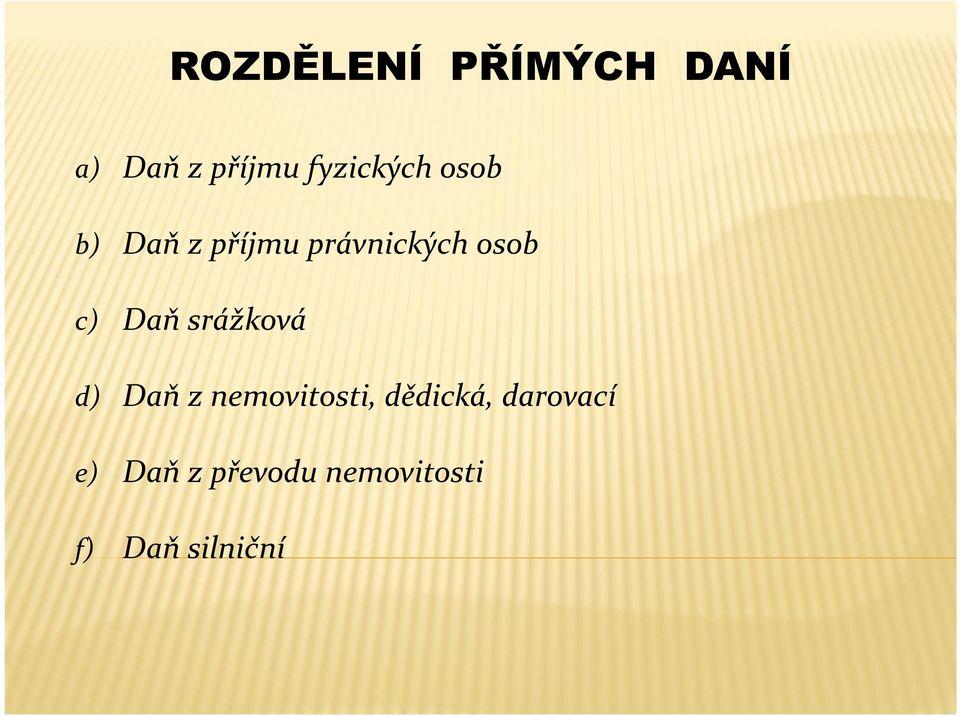 ROZDĚLENÍ PŘÍMÝCH DANÍ

a) Daň z příjmu fyzických osob

b) Daň z příjmu právnických osob

c) Daň srážková

d) Daň z nemovitosti, dědická, darovací

e) Daň z převodu nemovitosti

f) Daň silniční